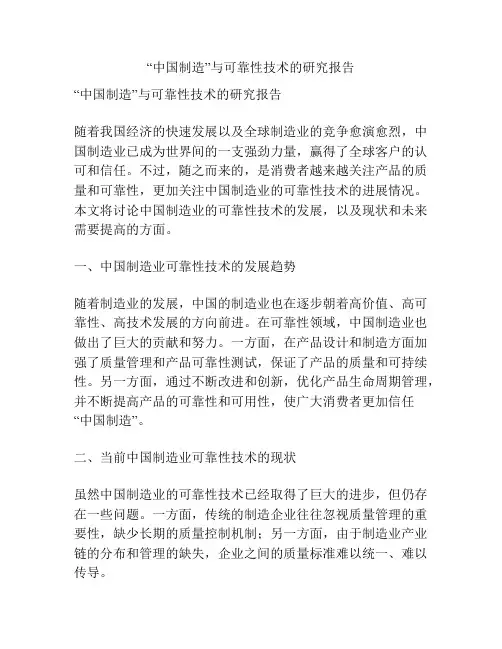 “中国制造”与可靠性技术的研究报告

“中国制造”与可靠性技术的研究报告

随着我国经济的快速发展以及全球制造业的竞争愈演愈烈，中国制造业已成为世界间的一支强劲力量，赢得了全球客户的认可和信任。不过，随之而来的，是消费者越来越关注产品的质量和可靠性，更加关注中国制造业的可靠性技术的进展情况。本文将讨论中国制造业的可靠性技术的发展，以及现状和未来需要提高的方面。

一、中国制造业可靠性技术的发展趋势

随着制造业的发展，中国的制造业也在逐步朝着高价值、高可靠性、高技术发展的方向前进。在可靠性领域，中国制造业也做出了巨大的贡献和努力。一方面，在产品设计和制造方面加强了质量管理和产品可靠性测试，保证了产品的质量和可持续性。另一方面，通过不断改进和创新，优化产品生命周期管理，并不断提高产品的可靠性和可用性，使广大消费者更加信任“中国制造”。

二、当前中国制造业可靠性技术的现状

虽然中国制造业的可靠性技术已经取得了巨大的进步，但仍存在一些问题。一方面，传统的制造企业往往忽视质量管理的重要性，缺少长期的质量控制机制；另一方面，由于制造业产业链的分布和管理的缺失，企业之间的质量标准难以统一、难以传导。